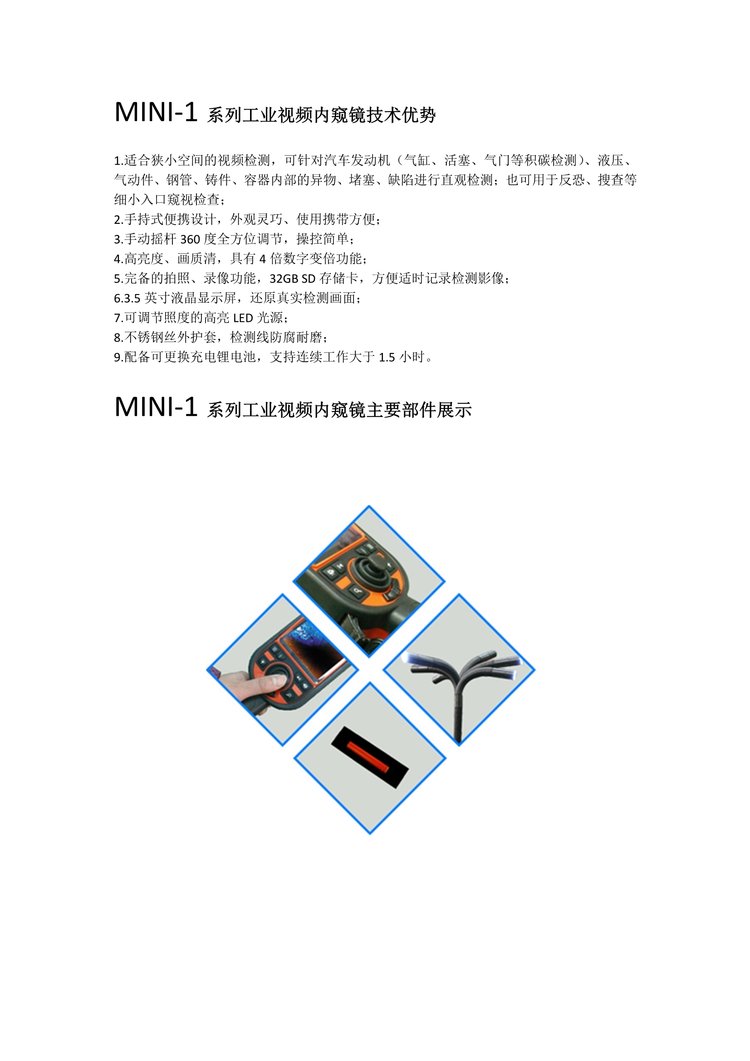 MINI-1系列工业视频内窥镜技术优势

1.适合狭小空间的视频检测，可针对汽车发动机（气缸、活塞、气门等积碳检测）、液压、气动件、钢管、铸件、容器内部的异物、堵塞、缺陷进行直观检测；也可用于反恐、搜查等细小入口窥视检查；
2.手持式便携设计，外观灵巧、使用携带方便；
3.手动摇杆360度全方位调节，操控简单；
4.高亮度、画质清，具有4倍数字变倍功能；
5.完备的拍照、录像功能，32GB SD存储卡，方便适时记录检测影像；
6.3.5英寸液晶显示屏，还原真实检测画面；
7.可调节照度的高亮LED光源；
8.不锈钢丝外护套，检测线防腐耐磨；
9.配备可更换充电锂电池，支持连续工作大于1.5小时。

MINI-1系列工业视频内窥镜主要部件展示